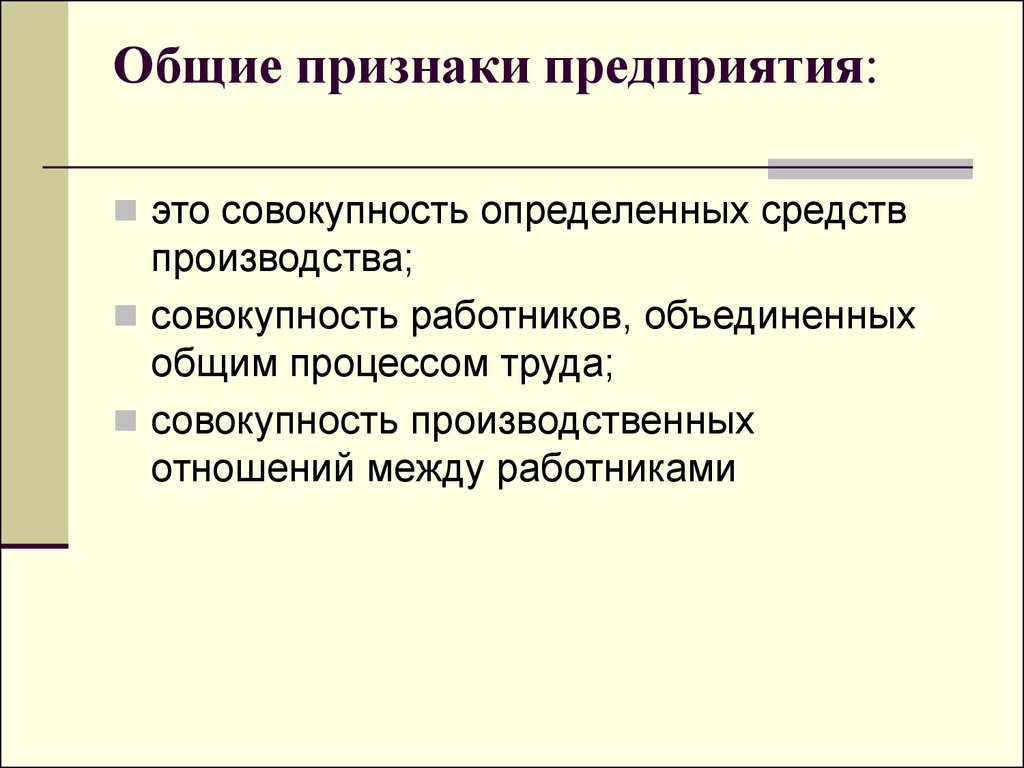 Общие признаки предприятия:

это совокупность определенных средств производства;

совокупность работников, объединенных общим процессом труда;

совокупность производственных отношений между работниками